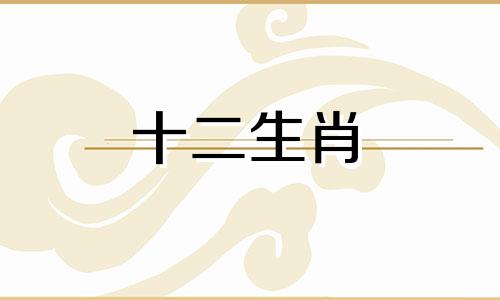 十二生肖